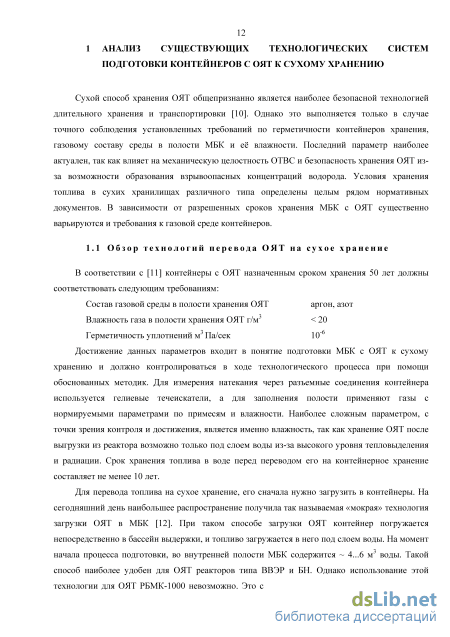 12

1 АНАЛИЗ СУЩЕСТВУЮЩИХ ТЕХНОЛОГИЧЕСКИХ СИСТЕМ ПОДГОТОВКИ КОНТЕЙНЕРОВ С ОЯТ К СУХОМУ ХРАНЕНИЮ

Сухой способ хранения ОЯТ общепризнанно является наиболее безопасной технологией длительного хранения и транспортировки [10]. Однако это выполняется только в случае точного соблюдения установленных требований по герметичности контейнеров хранения, газовому составу среды в полости МБК и её влажности. Последний параметр наиболее актуален, так как влияет на механическую целостность ОТВС и безопасность хранения ОЯТ из-за возможности образования взрывоопасных концентраций водорода. Условия хранения топлива в сухих хранилищах различного типа определены целым рядом нормативных документов. В зависимости от разрешенных сроков хранения МБК с ОЯТ существенно варьируются и требования к газовой среде контейнеров.

1.1 Обзор технологий перевода ОЯТ на сухое хранение

В соответствии с [11] контейнеры с ОЯТ назначенным сроком хранения 50 лет должны соответствовать следующим требованиям:

| Состав газовой среды в полости хранения ОЯТ | аргон, азот |
|---|---|
| Влажность газа в полости хранения ОЯТ г/м$^3$ | < 20 |
| Герметичность уплотнений м$^3$ Па/сек | $10^{-6}$ |

Достижение данных параметров входит в понятие подготовки МБК с ОЯТ к сухому хранению и должно контролироваться в ходе технологического процесса при помощи обоснованных методик. Для измерения натекания через разъемные соединения контейнера используется гелиевые течеискатели, а для заполнения полости применяют газы с нормируемыми параметрами по примесям и влажности. Наиболее сложным параметром, с точки зрения контроля и достижения, является именно влажность, так как хранение ОЯТ после выгрузки из реактора возможно только под слоем воды из-за высокого уровня тепловыделения и радиации. Срок хранения топлива в воде перед переводом его на контейнерное хранение составляет не менее 10 лет.

Для перевода топлива на сухое хранение, его сначала нужно загрузить в контейнеры. На сегодняшний день наибольшее распространение получила так называемая «мокрая» технология загрузки ОЯТ в МБК [12]. При таком способе загрузки ОЯТ контейнер погружается непосредственно в бассейн выдержки, и топливо загружается в него под слоем воды. На момент начала процесса подготовки, во внутренней полости МБК содержится ~ 4...6 м$^3$ воды. Такой способ наиболее удобен для ОЯТ реакторов типа ВВЭР и БН. Однако использование этой технологии для ОЯТ РБМК-1000 невозможно. Это с

dsLib.net
библиотека диссертаций